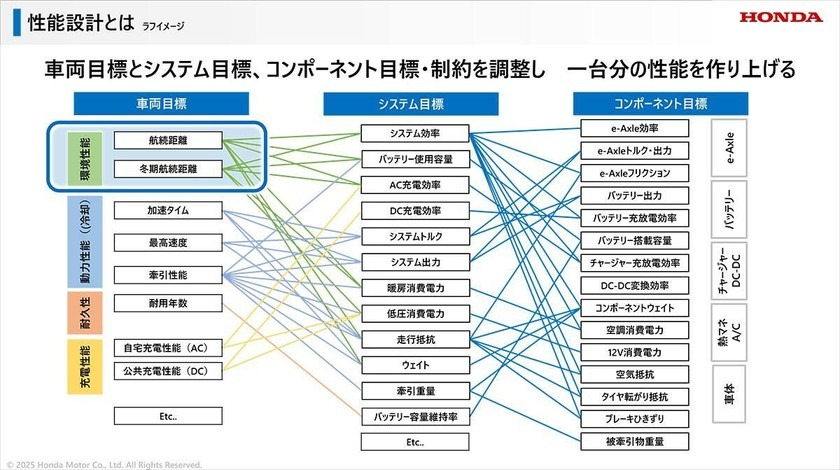 性能設計とは ラフイメージ

HONDA

車両目標とシステム目標、コンポーネント目標・制約を調整し　一台分の性能を作り上げる

車両目標

環境性能
航続距離
冬期航続距離

動力性能（冷却）
加速タイム
最高速度
牽引性能

耐久性
耐用年数

充電性能
自宅充電性能（AC）
公共充電性能（DC）

Etc..

システム目標

システム効率
バッテリー使用容量
AC充電効率
DC充電効率
システムトルク
システム出力
暖房消費電力
低圧消費電力
走行抵抗
ウェイト
牽引重量
バッテリー容量維持率
Etc..

コンポーネント目標

e-Axle効率
e-Axleトルク・出力
e-Axleフリクション
バッテリー出力
バッテリー充放電効率
バッテリー搭載容量
チャージャー充放電効率
DC-DC変換効率
コンポーネントウェイト
空調消費電力
12V消費電力
空気抵抗
タイヤ転がり抵抗
ブレーキひきずり
被牽引物重量

e-Axle
バッテリー
チャージャー DC-DC
熱マネ A/C
車体

© 2025 Honda Motor Co., Ltd. All Rights Reserved.